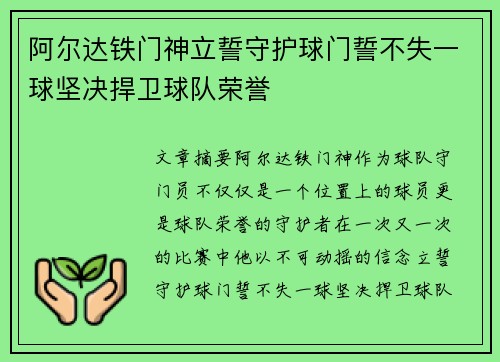 阿尔达铁门神立誓守护球门誓不失一球坚决捍卫球队荣誉

文章摘要阿尔达铁门神作为球队守门员不仅仅是一个位置上的球员更是球队荣誉的守护者在一次又一次的比赛中他以不可动摇的信念立誓守护球门誓不失一球坚决捍卫球队